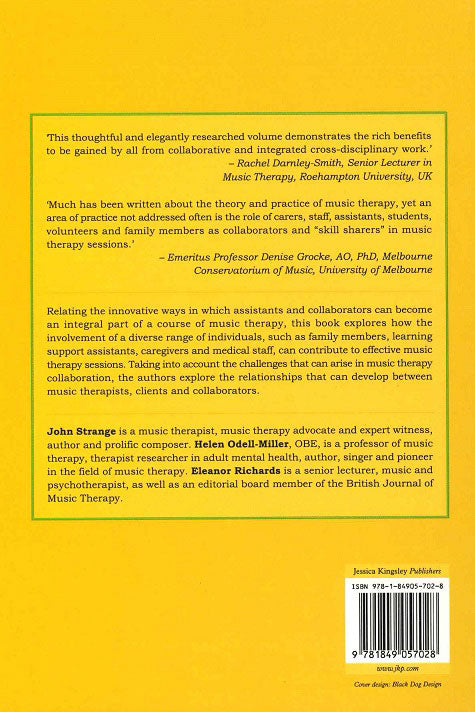 'This thoughtful and elegantly researched volume demonstrates the rich benefits to be gained by all from collaborative and integrated cross-disciplinary work.'

– Rachel Darnley-Smith, Senior Lecturer in Music Therapy, Roehampton University, UK

'Much has been written about the theory and practice of music therapy, yet an area of practice not addressed often is the role of carers, staff, assistants, students, volunteers and family members as collaborators and "skill sharers" in music therapy sessions.'

– Emeritus Professor Denise Grocke, AO, PhD, Melbourne Conservatorium of Music, University of Melbourne

Relating the innovative ways in which assistants and collaborators can become an integral part of a course of music therapy, this book explores how the involvement of a diverse range of individuals, such as family members, learning support assistants, caregivers and medical staff, can contribute to effective music therapy sessions. Taking into account the challenges that can arise in music therapy collaboration, the authors explore the relationships that can develop between music therapists, clients and collaborators.

John Strange is a music therapist, music therapy advocate and expert witness, author and prolific composer. Helen Odell-Miller, OBE, is a professor of music therapy, therapist researcher in adult mental health, author, singer and pioneer in the field of music therapy. Eleanor Richards is a senior lecturer, music and psychotherapist, as well as an editorial board member of the British Journal of Music Therapy.

Jessica Kingsley Publishers

ISBN 978-1-84905-702-8

9 781849 057028

www.jkp.com

Cover design: Black Dog Design